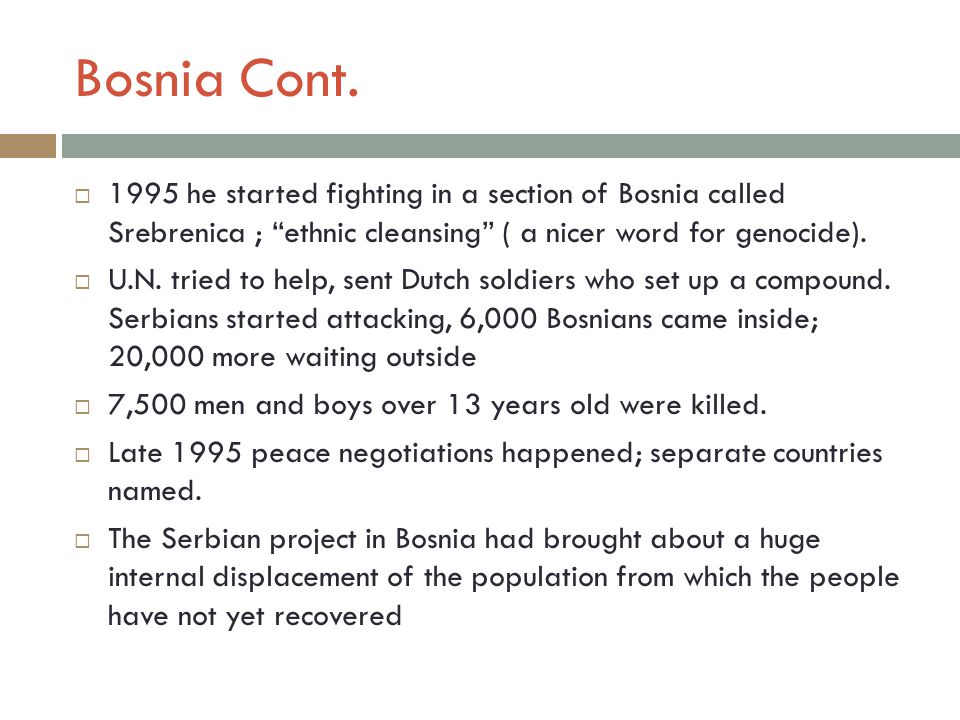 Bosnia Cont.

□ 1995 he started fighting in a section of Bosnia called Srebrenica ; “ethnic cleansing” ( a nicer word for genocide).

□ U.N. tried to help, sent Dutch soldiers who set up a compound. Serbians started attacking, 6,000 Bosnians came inside; 20,000 more waiting outside

□ 7,500 men and boys over 13 years old were killed.

□ Late 1995 peace negotiations happened; separate countries named.

□ The Serbian project in Bosnia had brought about a huge internal displacement of the population from which the people have not yet recovered